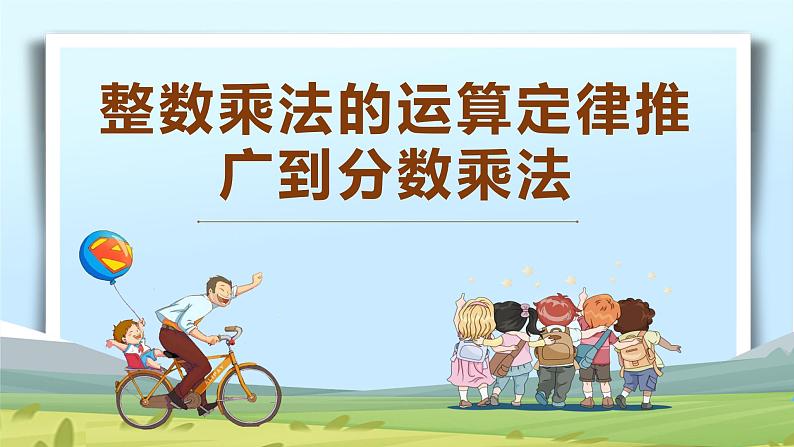 整数乘法的运算定律推广到分数乘法